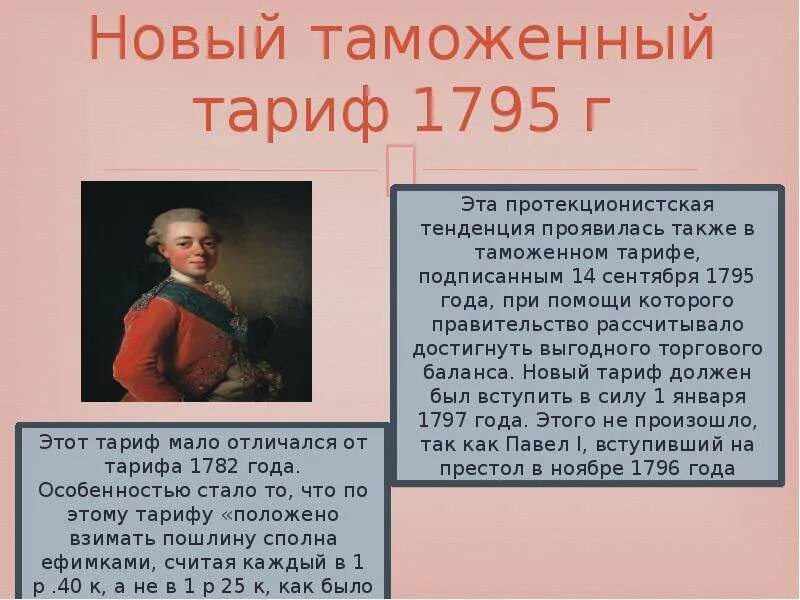 Новый таможенный тариф 1795 г

Эта протекционистская тенденция проявилась также в таможенном тарифе, подписанным 14 сентября 1795 года, при помощи которого правительство рассчитывало достигнуть выгодного торгового баланса. Новый тариф должен был вступить в силу 1 января 1797 года. Этого не произошло, так как Павел I, вступивший на престол в ноябре 1796 года

Этот тариф мало отличался от тарифа 1782 года. Особенностью стало то, что по этому тарифу «положено взимать пошлину сполна ефимками, считая каждый в 1 р .40 к, а не в 1 р 25 к, как было